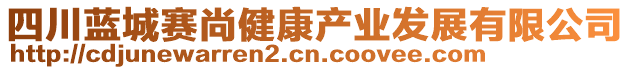 四川蓝城赛尚健康产业发展有限公司
http://cdjunewarren2.cn.coovee.com